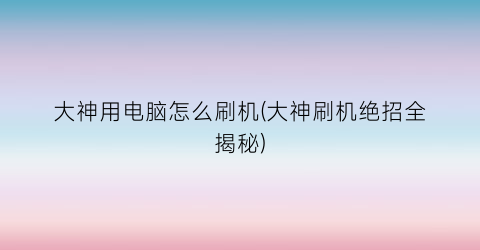 大神用电脑怎么刷机(大神刷机绝招全揭秘)